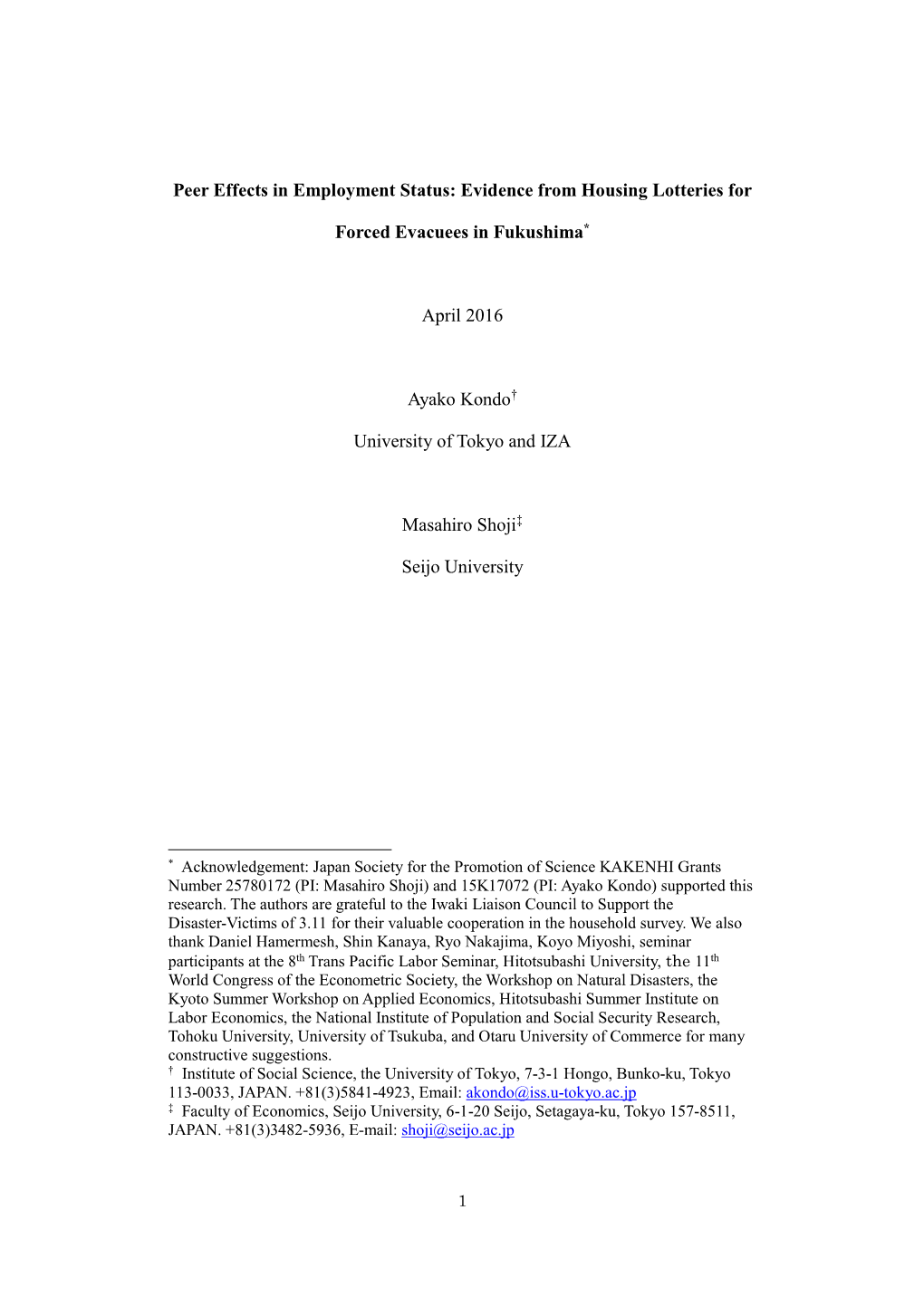 Peer Effects in Employment Status: Evidence from Housing Lotteries for Forced Evacuees in Fukushima*

April 2016

Ayako Kondo†

University of Tokyo and IZA

Masahiro Shoji‡

Seijo University

* Acknowledgement: Japan Society for the Promotion of Science KAKENHI Grants Number 25780172 (PI: Masahiro Shoji) and 15K17072 (PI: Ayako Kondo) supported this research. The authors are grateful to the Iwaki Liaison Council to Support the Disaster-Victims of 3.11 for their valuable cooperation in the household survey. We also thank Daniel Hamermesh, Shin Kanaya, Ryo Nakajima, Koyo Miyoshi, seminar participants at the 8th Trans Pacific Labor Seminar, Hitotsubashi University, the 11th World Congress of the Econometric Society, the Workshop on Natural Disasters, the Kyoto Summer Workshop on Applied Economics, Hitotsubashi Summer Institute on Labor Economics, the National Institute of Population and Social Security Research, Tohoku University, University of Tsukuba, and Otaru University of Commerce for many constructive suggestions.
† Institute of Social Science, the University of Tokyo, 7-3-1 Hongo, Bunko-ku, Tokyo 113-0033, JAPAN. +81(3)5841-4923, Email: akondo@iss.u-tokyo.ac.jp
‡ Faculty of Economics, Seijo University, 6-1-20 Seijo, Setagaya-ku, Tokyo 157-8511, JAPAN. +81(3)3482-5936, E-mail: shoji@seijo.ac.jp

1